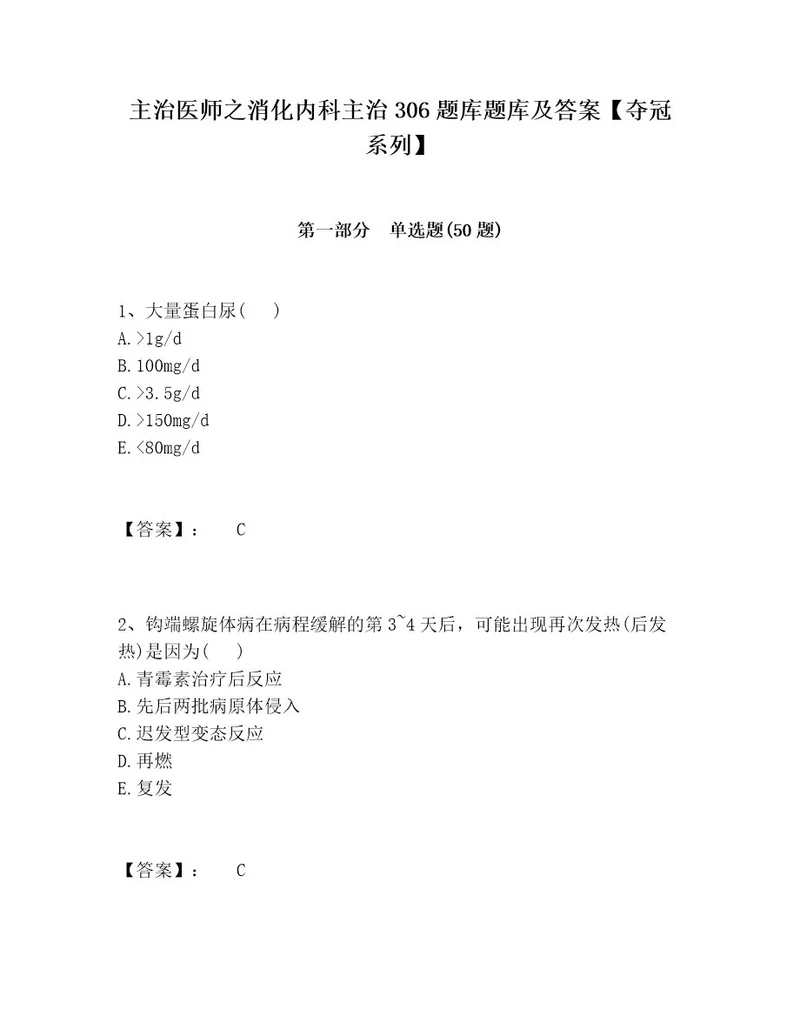 主治医师之消化内科主治306题库题库及答案【夺冠系列】

第一部分 单选题(50题)

1、大量蛋白尿( )
A.>1g/d
B.100mg/d
C.>3.5g/d
D.>150mg/d
E.<80mg/d

【答案】： C

2、钩端螺旋体病在病程缓解的第3~4天后，可能出现再次发热(后发热)是因为( )
A.青霉素治疗后反应
B.先后两批病原体侵入
C.迟发型变态反应
D.再燃
E.复发

【答案】： C